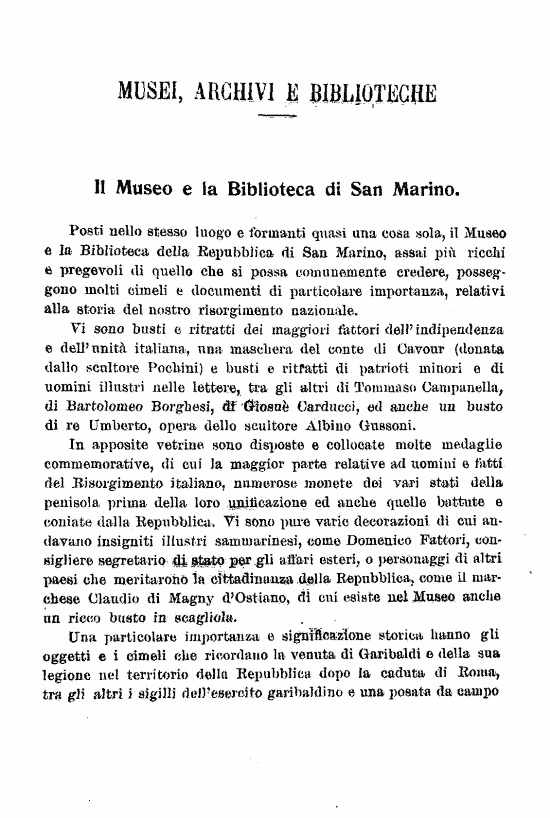 MUSEI, ARCHIVI E BIBLIOTECHE

Il Museo e la Biblioteca di San Marino.

Posti nello stesso luogo e formanti quasi una cosa sola, il Museo e la Biblioteca della Repubblica di San Marino, assai più ricchi e pregevoli di quello che si possa comunemente credere, posseggono molti cimeli e documenti di particolare importanza, relativi alla storia del nostro risorgimento nazionale.

Vi sono busti e ritratti dei maggiori fattori dell'indipendenza e dell'unità italiana, una maschera del conte di Cavour (donata dallo scultore Pochini) e busti e ritratti di patrioti minori e di uomini illustri nelle lettere, tra gli altri di Tommaso Campanella, di Bartolomeo Borghesi, di Giosuè Carducci, ed anche un busto di re Umberto, opera dello scultore Albino Gussoni.

In apposite vetrine sono disposte e collocate molte medaglie commemorative, di cui la maggior parte relative ad uomini e fatti del Risorgimento italiano, numerose monete dei vari stati della penisola prima della loro unificazione ed anche quelle battute e coniate dalla Repubblica. Vi sono pure varie decorazioni di cui andavano insigniti illustri sammarinesi, come Domenico Fattori, consigliere segretario di stato per gli affari esteri, o personaggi di altri paesi che meritarono la cittadinanza della Repubblica, come il marchese Claudio di Magny d'Ostiano, di cui esiste nel Museo anche un ricco busto in scagliola.

Una particolare importanza e significazione storica hanno gli oggetti e i cimeli che ricordano la venuta di Garibaldi e della sua legione nel territorio della Repubblica dopo la caduta di Roma, tra gli altri i sigilli dell'esercito garibaldino e una posata da campo